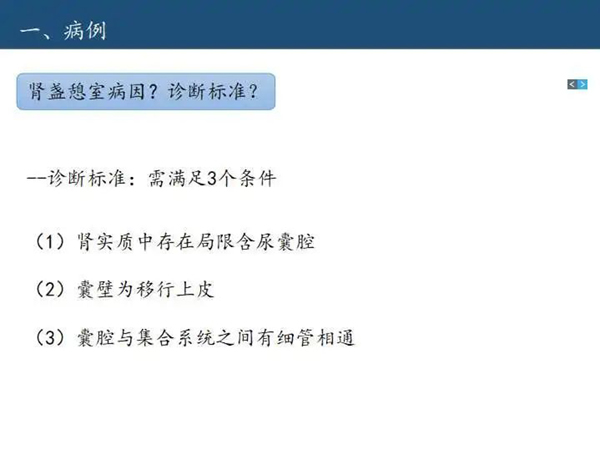 一、病例

肾盏憩室病因？诊断标准？

--诊断标准：需满足3个条件

（1）肾实质中存在局限含尿囊腔

（2）囊壁为移行上皮

（3）囊腔与集合系统之间有细管相通